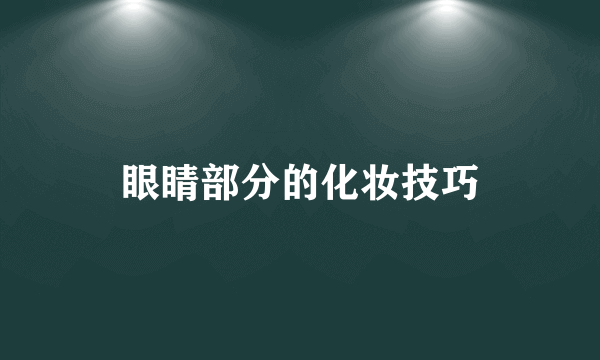 眼睛部分的化妆技巧